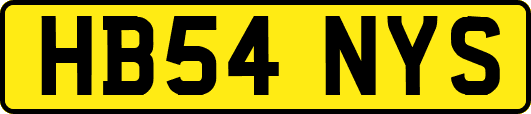 HB54 NYS